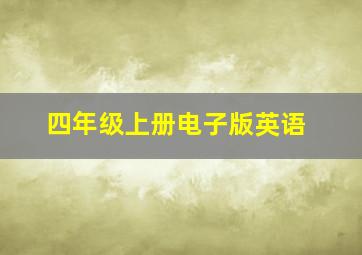 四年级上册电子版英语